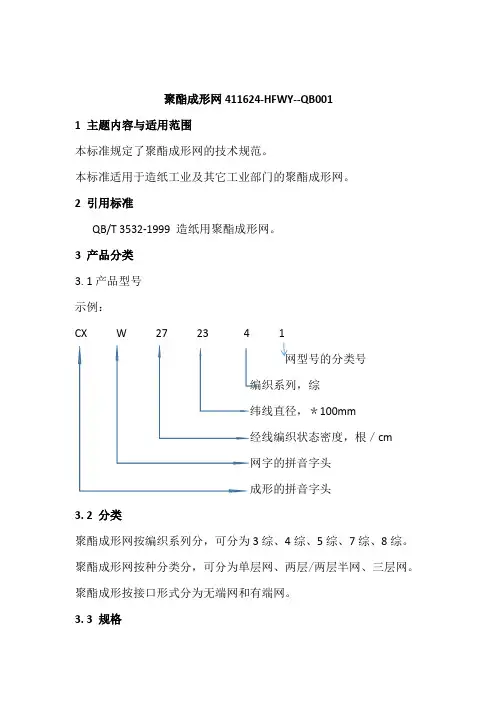 聚酯成形网 411624-HFWY--QB001

1 主题内容与适用范围

本标准规定了聚酯成形网的技术规范。

本标准适用于造纸工业及其它工业部门的聚酯成形网。

2 引用标准

QB/T 3532-1999 造纸用聚酯成形网。

3 产品分类

3.1 产品型号

示例：

CX W 27 23 4 1

网型号的分类号

编织系列，综

纬线直径，＊100mm

经线编织状态密度，根／cm

网字的拼音字头

成形的拼音字头

3.2 分类

聚酯成形网按编织系列分，可分为 3 综、4 综、5 综、7 综、8 综。

聚酯成形网按种分类分，可分为单层网、两层/两层半网、三层网。

聚酯成形按接口形式分为无端网和有端网。

3.3 规格